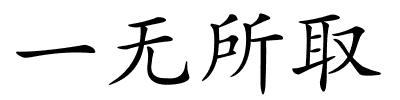 一无所取